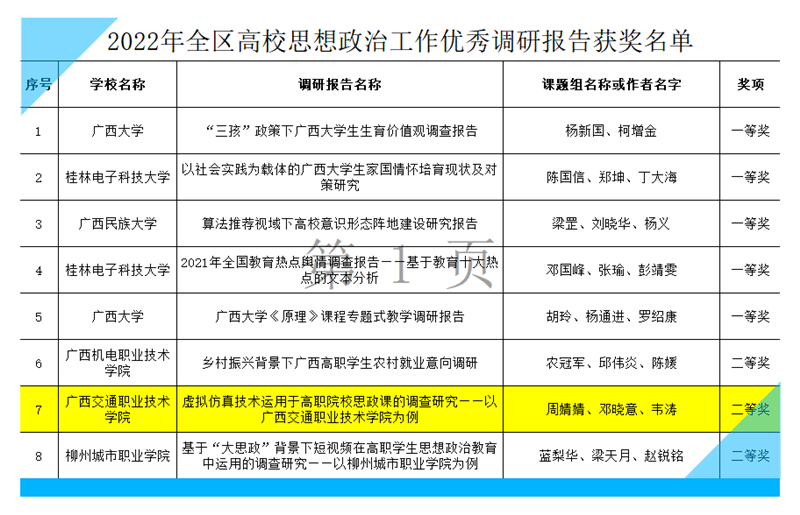 2022年全区高校思想政治工作优秀调研报告获奖名单

| 序号 | 学校名称 | 调研报告名称 | 课题组名称或作者名字 | 奖项 |
|---|---|---|---|---|
| 1 | 广西大学 | “三孩”政策下广西大学生生育价值观调查报告 | 杨新国、柯增金 | 一等奖 |
| 2 | 桂林电子科技大学 | 以社会实践为载体的广西大学生家国情怀培育现状及对策研究 | 陈国信、郑坤、丁大海 | 一等奖 |
| 3 | 广西民族大学 | 算法推荐视域下高校意识形态阵地建设研究报告 | 梁罡、刘晓华、杨义 | 一等奖 |
| 4 | 桂林电子科技大学 | 2021年全国教育热点舆情调查报告——基于教育十大热点的文本分析 | 邓国峰、张瑜、彭靖雯 | 一等奖 |
| 5 | 广西大学 | 广西大学《原理》课程专题式教学调研报告 | 胡玲、杨通进、罗绍康 | 一等奖 |
| 6 | 广西机电职业技术学院 | 乡村振兴背景下广西高职学生农村就业意向调研 | 农冠军、邱伟炎、陈媛 | 二等奖 |
| 7 | 广西交通职业技术学院 | 虚拟仿真技术运用于高职院校思政课的调查研究——以广西交通职业技术学院为例 | 周婧婧、邓晓意、韦涛 | 二等奖 |
| 8 | 柳州城市职业学院 | 基于“大思政”背景下短视频在高职学生思想政治教育中运用的调查研究——以柳州城市职业学院为例 | 蓝梨华、梁天月、赵锐铭 | 二等奖 |

第 1 页